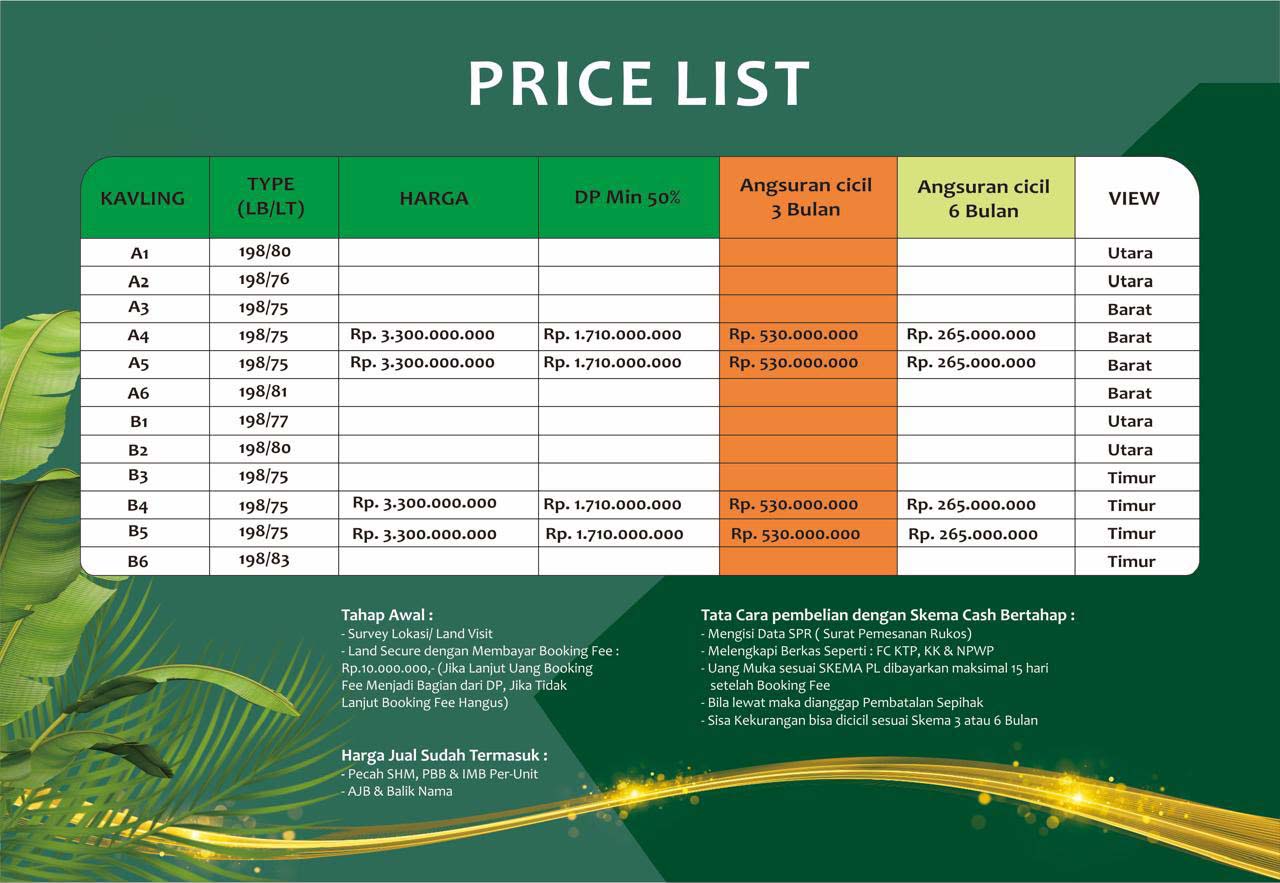 PRICE LIST

| KAVLING | TYPE (LB/LT) | HARGA | DP Min 50% | Angsuran cicil 3 Bulan | Angsuran cicil 6 Bulan | VIEW |
|---|---|---|---|---|---|---|
| A1 | 198/80 | | | | | Utara |
| A2 | 198/76 | | | | | Utara |
| A3 | 198/75 | | | | | Barat |
| A4 | 198/75 | Rp. 3.300.000.000 | Rp. 1.710.000.000 | Rp. 530.000.000 | Rp. 265.000.000 | Barat |
| A5 | 198/75 | Rp. 3.300.000.000 | Rp. 1.710.000.000 | Rp. 530.000.000 | Rp. 265.000.000 | Barat |
| A6 | 198/81 | | | | | Barat |
| B1 | 198/77 | | | | | Utara |
| B2 | 198/80 | | | | | Utara |
| B3 | 198/75 | | | | | Timur |
| B4 | 198/75 | Rp. 3.300.000.000 | Rp. 1.710.000.000 | Rp. 530.000.000 | Rp. 265.000.000 | Timur |
| B5 | 198/75 | Rp. 3.300.000.000 | Rp. 1.710.000.000 | Rp. 530.000.000 | Rp. 265.000.000 | Timur |
| B6 | 198/83 | | | | | Timur |

Tahap Awal :
- Survey Lokasi/ Land Visit
- Land Secure dengan Membayar Booking Fee : Rp.10.000.000,- (Jika Lanjut Uang Booking Fee Menjadi Bagian dari DP, Jika Tidak Lanjut Booking Fee Hangus)

Harga Jual Sudah Termasuk :
- Pecah SHM, PBB & IMB Per-Unit
- AJB & Balik Nama

Tata Cara pembelian dengan Skema Cash Bertahap :
- Mengisi Data SPR ( Surat Pemesanan Rukos)
- Melengkapi Berkas Seperti : FC KTP, KK & NPWP
- Uang Muka sesuai SKEMA PL dibayarkan maksimal 15 hari setelah Booking Fee
- Bila lewat maka dianggap Pembatalan Sepihak
- Sisa Kekurangan bisa dicicil sesuai Skema 3 atau 6 Bulan